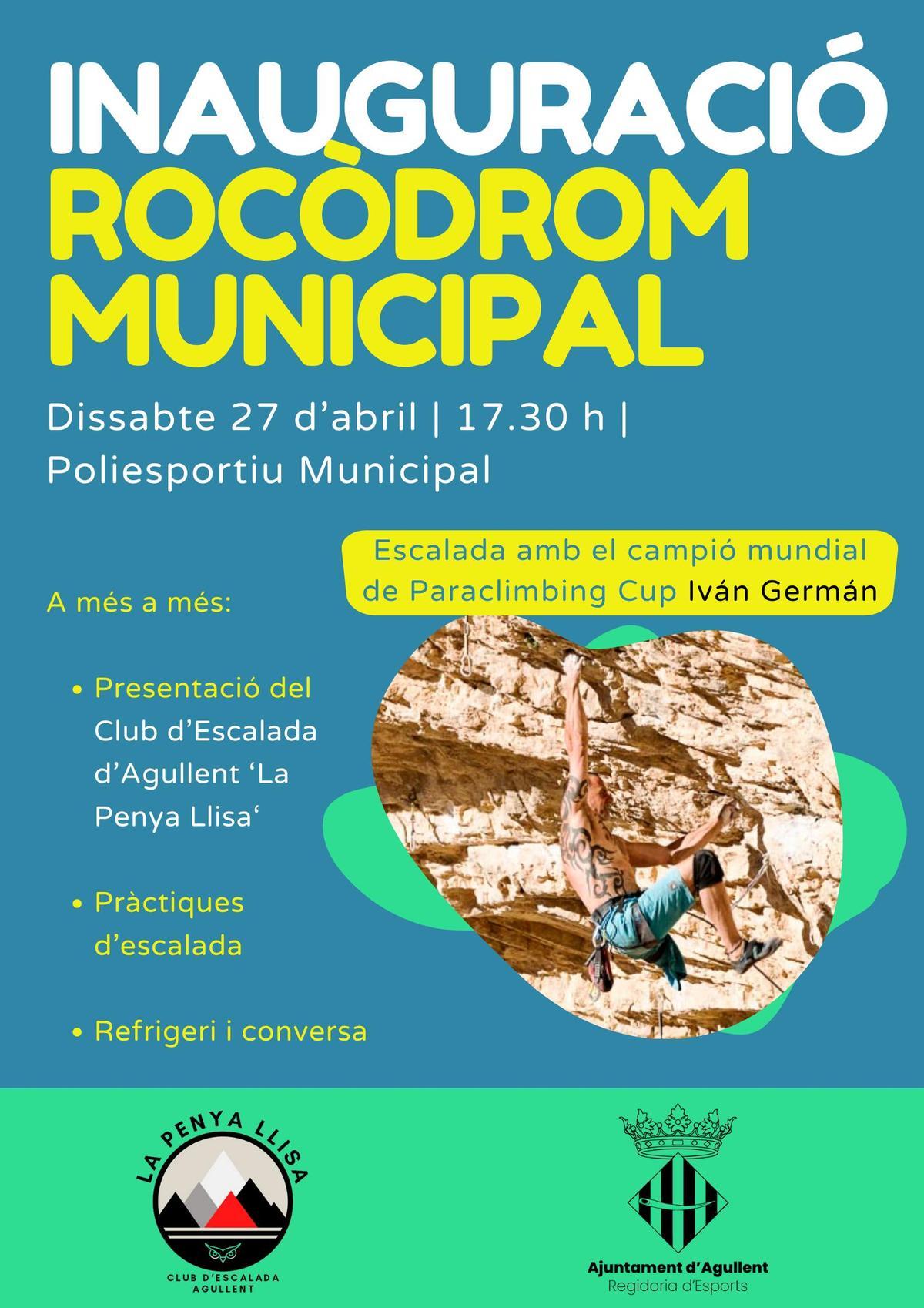 INAUGURACIÓ
ROCÒDROM
MUNICIPAL

Dissabte 27 d'abril | 17.30 h |
Poliesportiu Municipal

Escalada amb el campió mundial de Paraclimbing Cup Iván Germán

A més a més:

• Presentació del Club d'Escalada d'Agullent 'La Penya Llisa'

• Pràctiques d'escalada

• Refrigeri i conversa

LA PENYA LLISA
CLUB D'ESCALADA
AGULLENT

Ajuntament d'Agullent
Regidoria d'Esports